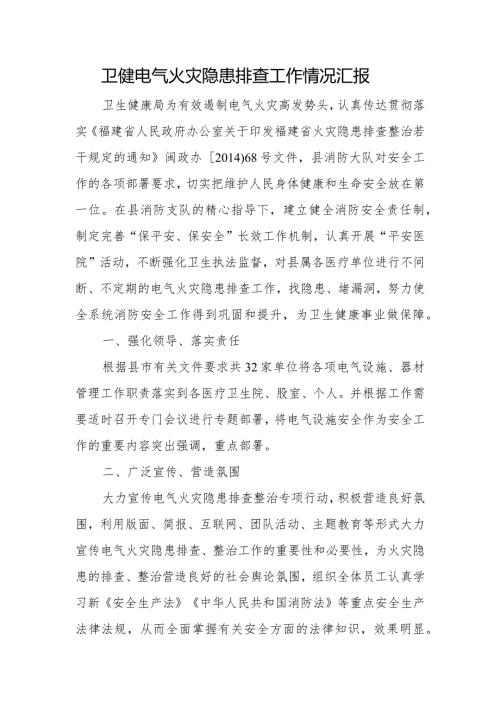 卫健电气火灾隐患排查工作情况汇报

卫生健康局为有效遏制电气火灾高发势头，认真传达贯彻落实《福建省人民政府办公室关于印发福建省火灾隐患排查整治若干规定的通知》闽政办〔2014)68号文件，县消防大队对安全工作的各项部署要求，切实把维护人民身体健康和生命安全放在第一位。在县消防支队的精心指导下，建立健全消防安全责任制，制定完善“保平安、保安全”长效工作机制，认真开展“平安医院”活动，不断强化卫生执法监督，对县属各医疗单位进行不间断、不定期的电气火灾隐患排查工作，找隐患、堵漏洞，努力使全系统消防安全工作得到巩固和提升，为卫生健康事业做保障。

一、强化领导、落实责任

根据县市有关文件要求共32家单位将各项电气设施、器材管理工作职责落实到各医疗卫生院、股室、个人。并根据工作需要适时召开专门会议进行专题部署，将电气设施安全作为安全工作的重要内容突出强调，重点部署。

二、广泛宣传、营造氛围

大力宣传电气火灾隐患排查整治专项行动，积极营造良好氛围，利用版面、简报、互联网、团队活动、主题教育等形式大力宣传电气火灾隐患排查、整治工作的重要性和必要性，为火灾隐患的排查、整治营造良好的社会舆论氛围，组织全体员工认真学习新《安全生产法》《中华人民共和国消防法》等重点安全生产法律法规，从而全面掌握有关安全方面的法律知识，效果明显。